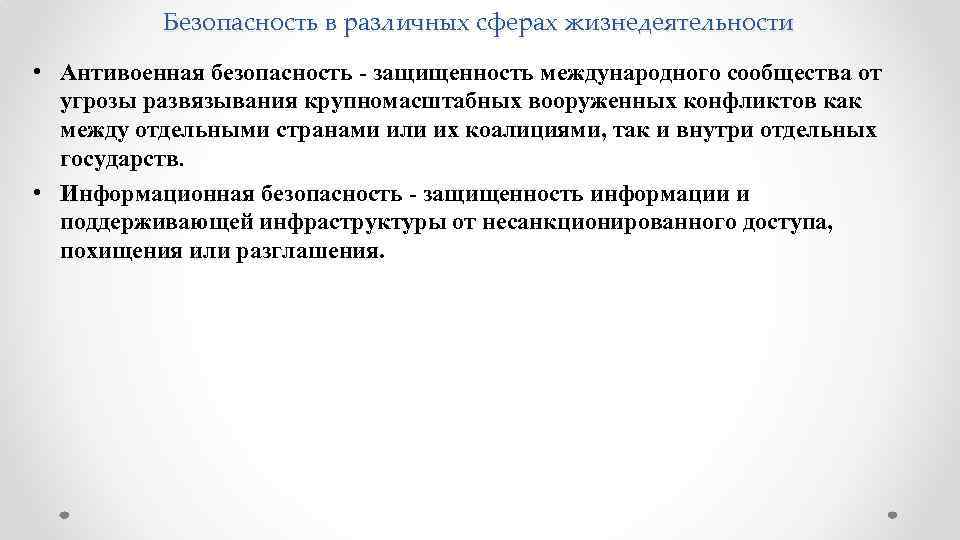 Безопасность в различных сферах жизнедеятельности

• Антивоенная безопасность - защищенность международного сообщества от угрозы развязывания крупномасштабных вооруженных конфликтов как между отдельными странами или их коалициями, так и внутри отдельных государств.

• Информационная безопасность - защищенность информации и поддерживающей инфраструктуры от несанкционированного доступа, похищения или разглашения.